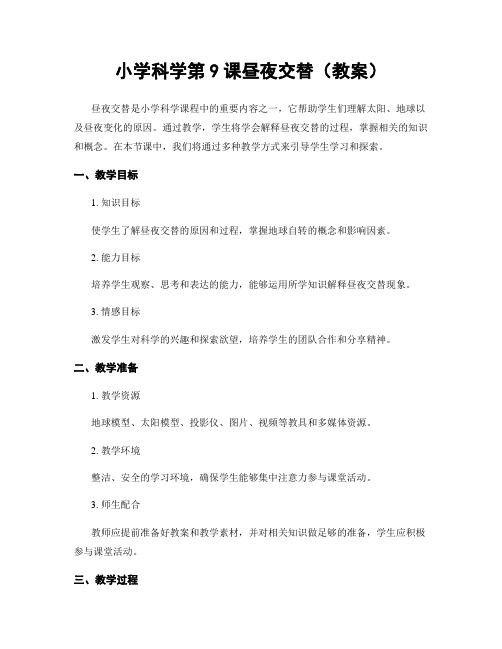 小学科学第 9 课昼夜交替（教案）

昼夜交替是小学科学课程中的重要内容之一，它帮助学生们理解太阳、地球以及昼夜变化的原因。通过教学，学生将学会解释昼夜交替的过程，掌握相关的知识和概念。在本节课中，我们将通过多种教学方式来引导学生学习和探索。

一、教学目标

1. 知识目标

使学生了解昼夜交替的原因和过程，掌握地球自转的概念和影响因素。

2. 能力目标

培养学生观察、思考和表达的能力，能够运用所学知识解释昼夜交替现象。

3. 情感目标

激发学生对科学的兴趣和探索欲望，培养学生的团队合作和分享精神。

二、教学准备

1. 教学资源

地球模型、太阳模型、投影仪、图片、视频等教具和多媒体资源。

2. 教学环境

整洁、安全的学习环境，确保学生能够集中注意力参与课堂活动。

3. 师生配合

教师应提前准备好教案和教学素材，并对相关知识做足够的准备，学生应积极参与课堂活动。

三、教学过程